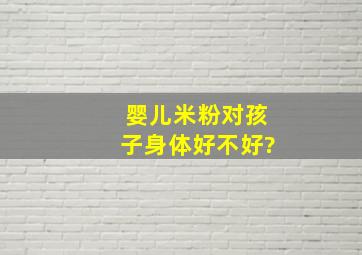 婴儿米粉对孩子身体好不好?